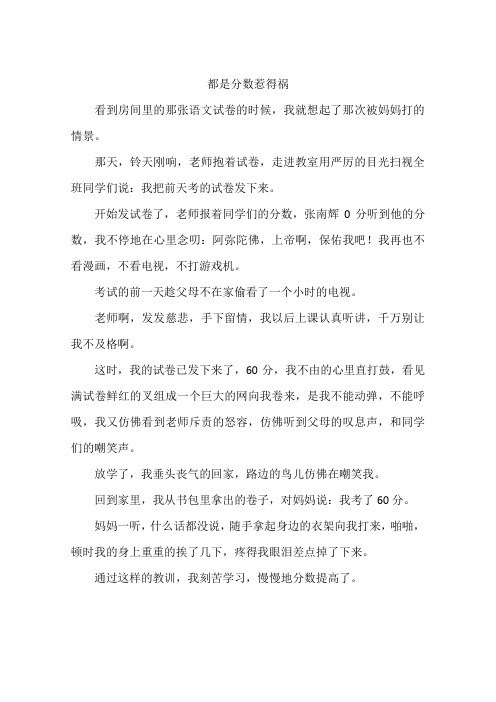 都是分数惹得祸

看到房间里的那张语文试卷的时候，我就想起了那次被妈妈打的情景。

那天，铃天刚响，老师抱着试卷，走进教室用严厉的目光扫视全班同学们说：我把前天考的试卷发下来。

开始发试卷了，老师报着同学们的分数，张南辉 0 分听到他的分数，我不停地在心里念叨：阿弥陀佛，上帝啊，保佑我吧！我再也不看漫画，不看电视，不打游戏机。

考试的前一天趁父母不在家偷看了一个小时的电视。

老师啊，发发慈悲，手下留情，我以后上课认真听讲，千万别让我不及格啊。

这时，我的试卷已发下来了，60 分，我不由的心里直打鼓，看见满试卷鲜红的叉组成一个巨大的网向我卷来，是我不能动弹，不能呼吸，我又仿佛看到老师斥责的怒容，仿佛听到父母的叹息声，和同学们的嘲笑声。

放学了，我垂头丧气的回家，路边的鸟儿仿佛在嘲笑我。

回到家里，我从书包里拿出的卷子，对妈妈说：我考了 60 分。

妈妈一听，什么话都没说，随手拿起身边的衣架向我打来，啪啪，顿时我的身上重重的挨了几下，疼得我眼泪差点掉了下来。

通过这样的教训，我刻苦学习，慢慢地分数提高了。